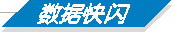 数据快闪